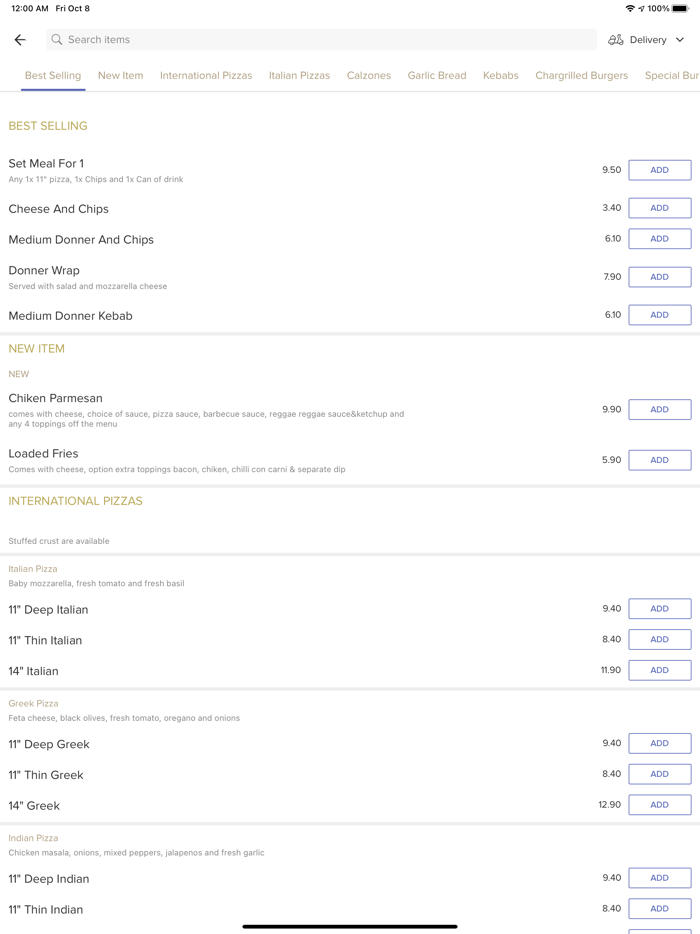 12:00 AM Fri Oct 8

100%

Search items

Delivery

Best Selling New Item International Pizzas Italian Pizzas Calzones Garlic Bread Kebabs Chargrilled Burgers Special Bur

BEST SELLING

Set Meal For 1
Any 1x 11" pizza, 1x Chips and 1x Can of drink
9.50 ADD

Cheese And Chips 3.40 ADD

Medium Donner And Chips 6.10 ADD

Donner Wrap
Served with salad and mozzarella cheese
7.90 ADD

Medium Donner Kebab 6.10 ADD

NEW ITEM

NEW

Chiken Parmesan
comes with cheese, choice of sauce, pizza sauce, barbecue sauce, reggae reggae sauce&ketchup and any 4 toppings off the menu
9.90 ADD

Loaded Fries
Comes with cheese, option extra toppings bacon, chiken, chilli con carni & separate dip
5.90 ADD

INTERNATIONAL PIZZAS

Stuffed crust are available

Italian Pizza
Baby mozzarella, fresh tomato and fresh basil

11" Deep Italian 9.40 ADD

11" Thin Italian 8.40 ADD

14" Italian 11.90 ADD

Greek Pizza
Feta cheese, black olives, fresh tomato, oregano and onions

11" Deep Greek 9.40 ADD

11" Thin Greek 8.40 ADD

14" Greek 12.90 ADD

Indian Pizza
Chicken masala, onions, mixed peppers, jalapenos and fresh garlic

11" Deep Indian 9.40 ADD

11" Thin Indian 8.40 ADD